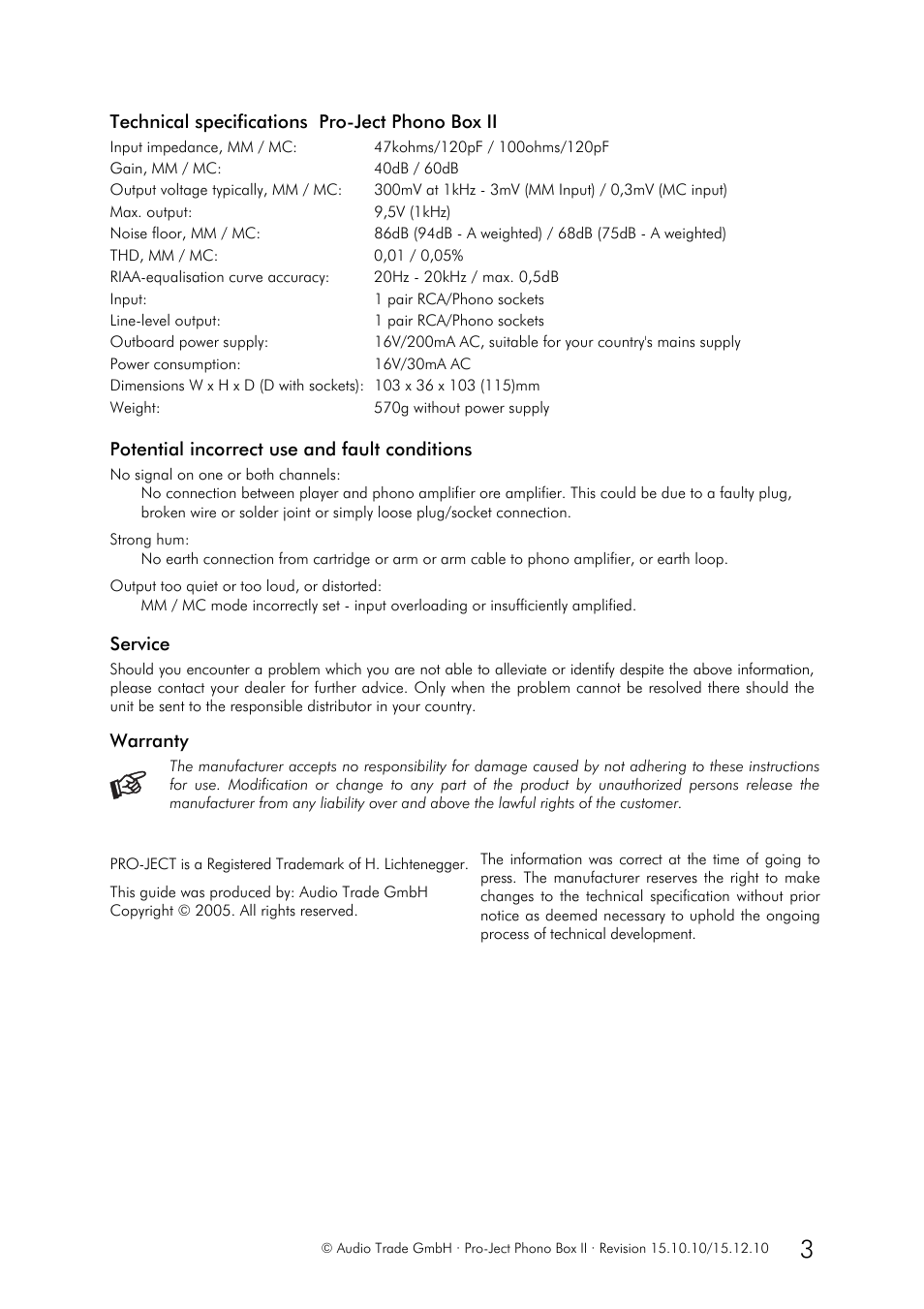 Technical specifications  Pro-Ject Phono Box II

| | |
|---|---|
| Input impedance, MM / MC: | 47kohms/120pF / 100ohms/120pF |
| Gain, MM / MC: | 40dB / 60dB |
| Output voltage typically, MM / MC: | 300mV at 1kHz - 3mV (MM Input) / 0,3mV (MC input) |
| Max. output: | 9,5V (1kHz) |
| Noise floor, MM / MC: | 86dB (94dB - A weighted) / 68dB (75dB - A weighted) |
| THD, MM / MC: | 0,01 / 0,05% |
| RIAA-equalisation curve accuracy: | 20Hz - 20kHz / max. 0,5dB |
| Input: | 1 pair RCA/Phono sockets |
| Line-level output: | 1 pair RCA/Phono sockets |
| Outboard power supply: | 16V/200mA AC, suitable for your country's mains supply |
| Power consumption: | 16V/30mA AC |
| Dimensions W x H x D (D with sockets): | 103 x 36 x 103 (115)mm |
| Weight: | 570g without power supply |

Potential incorrect use and fault conditions

No signal on one or both channels:
No connection between player and phono amplifier ore amplifier. This could be due to a faulty plug, broken wire or solder joint or simply loose plug/socket connection.

Strong hum:
No earth connection from cartridge or arm or arm cable to phono amplifier, or earth loop.

Output too quiet or too loud, or distorted:
MM / MC mode incorrectly set - input overloading or insufficiently amplified.

Service

Should you encounter a problem which you are not able to alleviate or identify despite the above information, please contact your dealer for further advice. Only when the problem cannot be resolved there should the unit be sent to the responsible distributor in your country.

Warranty

The manufacturer accepts no responsibility for damage caused by not adhering to these instructions for use. Modification or change to any part of the product by unauthorized persons release the manufacturer from any liability over and above the lawful rights of the customer.

PRO-JECT is a Registered Trademark of H. Lichtenegger.

This guide was produced by: Audio Trade GmbH
Copyright © 2005. All rights reserved.

The information was correct at the time of going to press. The manufacturer reserves the right to make changes to the technical specification without prior notice as deemed necessary to uphold the ongoing process of technical development.

© Audio Trade GmbH · Pro-Ject Phono Box II · Revision 15.10.10/15.12.10    3